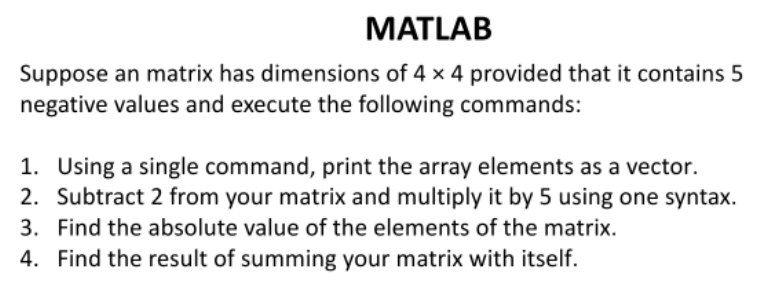 MATLAB

Suppose an matrix has dimensions of $4 \times 4$ provided that it contains 5 negative values and execute the following commands:

1. Using a single command, print the array elements as a vector.
2. Subtract 2 from your matrix and multiply it by 5 using one syntax.
3. Find the absolute value of the elements of the matrix.
4. Find the result of summing your matrix with itself.